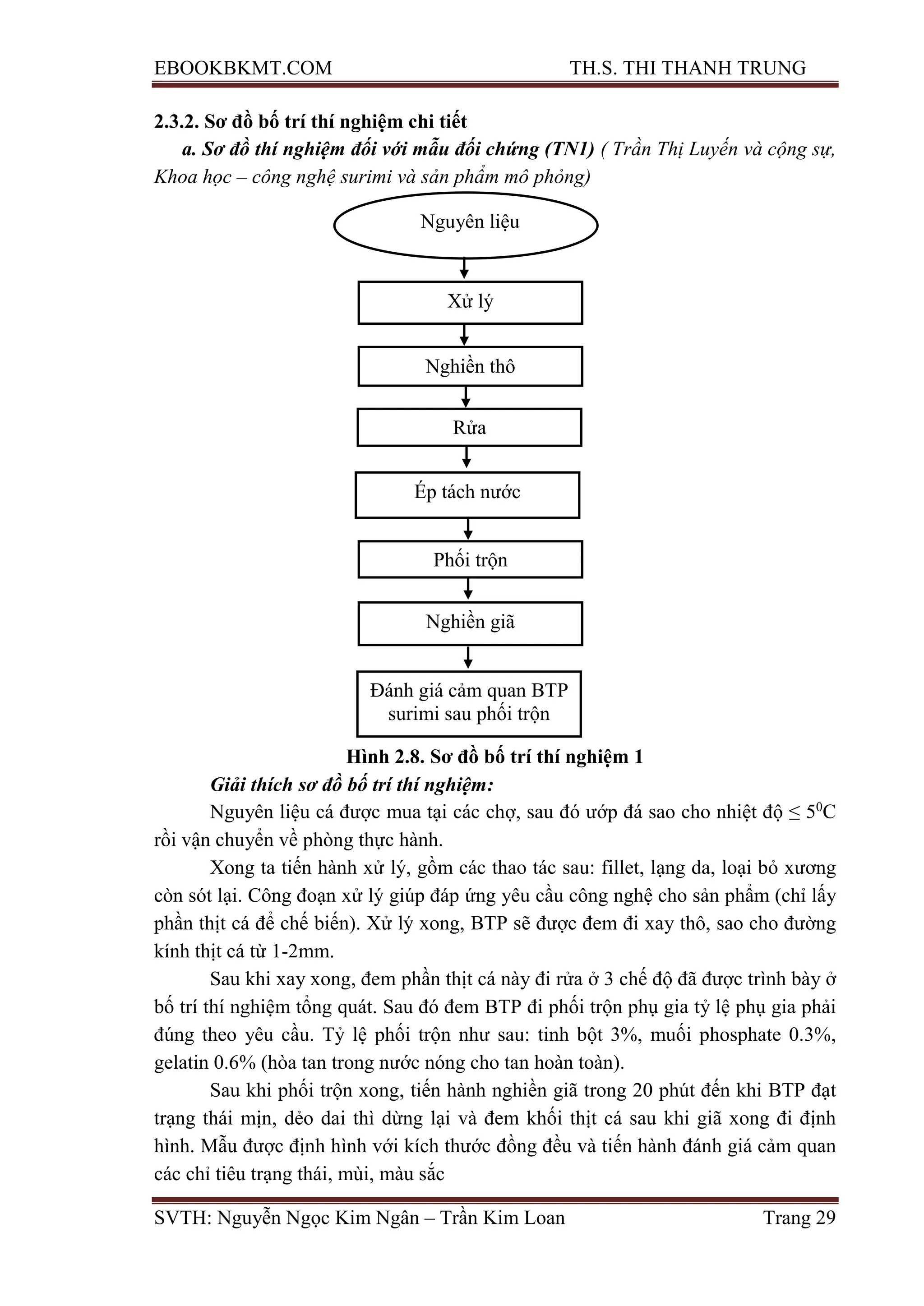 EBOOKBKMT.COM TH.S. THI THANH TRUNG

2.3.2. Sơ đồ bố trí thí nghiệm chi tiết

a. Sơ đồ thí nghiệm đối với mẫu đối chứng (TN1) ( Trần Thị Luyến và cộng sự, Khoa học – công nghệ surimi và sản phẩm mô phỏng)

Nguyên liệu

Xử lý

Nghiền thô

Rửa

Ép tách nước

Phối trộn

Nghiền giã

Đánh giá cảm quan BTP surimi sau phối trộn

Hình 2.8. Sơ đồ bố trí thí nghiệm 1

Giải thích sơ đồ bố trí thí nghiệm:

Nguyên liệu cá được mua tại các chợ, sau đó ướp đá sao cho nhiệt độ ≤ $5^0$C rồi vận chuyển về phòng thực hành.

Xong ta tiến hành xử lý, gồm các thao tác sau: fillet, lạng da, loại bỏ xương còn sót lại. Công đoạn xử lý giúp đáp ứng yêu cầu công nghệ cho sản phẩm (chỉ lấy phần thịt cá để chế biến). Xử lý xong, BTP sẽ được đem đi xay thô, sao cho đường kính thịt cá từ 1-2mm.

Sau khi xay xong, đem phần thịt cá này đi rửa ở 3 chế độ đã được trình bày ở bố trí thí nghiệm tổng quát. Sau đó đem BTP đi phối trộn phụ gia tỷ lệ phụ gia phải đúng theo yêu cầu. Tỷ lệ phối trộn như sau: tinh bột 3%, muối phosphate 0.3%, gelatin 0.6% (hòa tan trong nước nóng cho tan hoàn toàn).

Sau khi phối trộn xong, tiến hành nghiền giã trong 20 phút đến khi BTP đạt trạng thái mịn, dẻo dai thì dừng lại và đem khối thịt cá sau khi giã xong đi định hình. Mẫu được định hình với kích thước đồng đều và tiến hành đánh giá cảm quan các chỉ tiêu trạng thái, mùi, màu sắc

SVTH: Nguyễn Ngọc Kim Ngân – Trần Kim Loan Trang 29